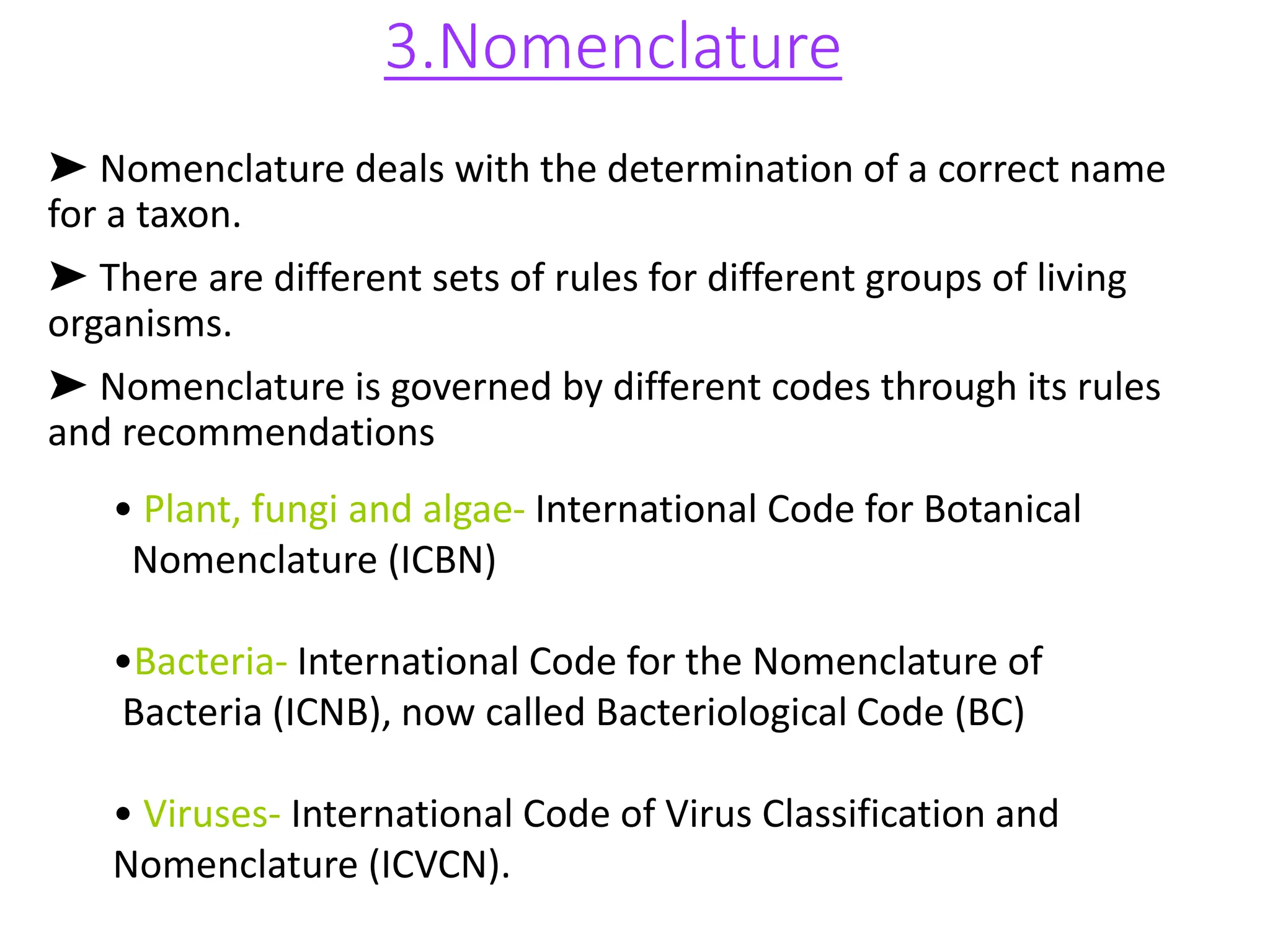 3.Nomenclature

➤ Nomenclature deals with the determination of a correct name for a taxon.

➤ There are different sets of rules for different groups of living organisms.

➤ Nomenclature is governed by different codes through its rules and recommendations

• Plant, fungi and algae- International Code for Botanical Nomenclature (ICBN)

•Bacteria- International Code for the Nomenclature of Bacteria (ICNB), now called Bacteriological Code (BC)

• Viruses- International Code of Virus Classification and Nomenclature (ICVCN).